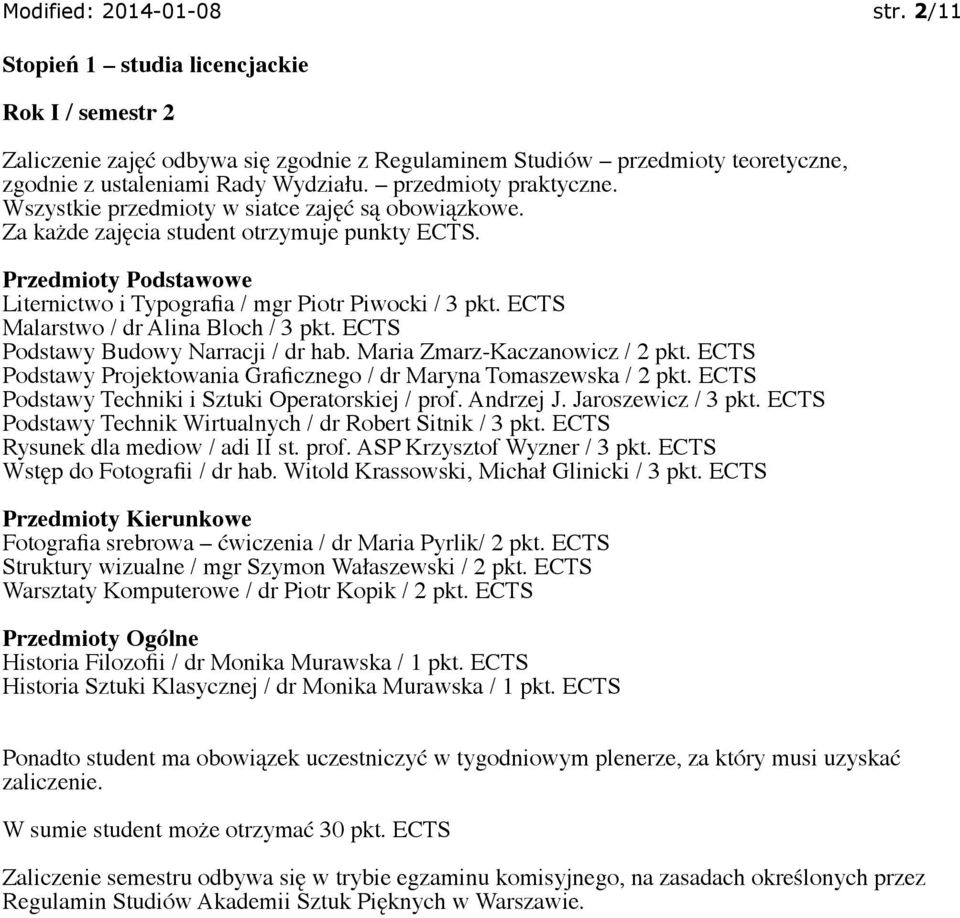 Modified: 2014-01-08 str. 2/11

Stopień 1 – studia licencjackie

Rok I / semestr 2

Zaliczenie zajęć odbywa się zgodnie z Regulaminem Studiów – przedmioty teoretyczne, zgodnie z ustaleniami Rady Wydziału. – przedmioty praktyczne.
Wszystkie przedmioty w siatce zajęć są obowiązkowe.
Za każde zajęcia student otrzymuje punkty ECTS.

Przedmioty Podstawowe
Liternictwo i Typografia / mgr Piotr Piwocki / 3 pkt. ECTS
Malarstwo / dr Alina Bloch / 3 pkt. ECTS
Podstawy Budowy Narracji / dr hab. Maria Zmarz-Kaczanowicz / 2 pkt. ECTS
Podstawy Projektowania Graficznego / dr Maryna Tomaszewska / 2 pkt. ECTS
Podstawy Techniki i Sztuki Operatorskiej / prof. Andrzej J. Jaroszewicz / 3 pkt. ECTS
Podstawy Technik Wirtualnych / dr Robert Sitnik / 3 pkt. ECTS
Rysunek dla mediow / adi II st. prof. ASP Krzysztof Wyzner / 3 pkt. ECTS
Wstęp do Fotografii / dr hab. Witold Krassowski, Michał Glinicki / 3 pkt. ECTS

Przedmioty Kierunkowe
Fotografia srebrowa – ćwiczenia / dr Maria Pyrlik/ 2 pkt. ECTS
Struktury wizualne / mgr Szymon Wałaszewski / 2 pkt. ECTS
Warsztaty Komputerowe / dr Piotr Kopik / 2 pkt. ECTS

Przedmioty Ogólne
Historia Filozofii / dr Monika Murawska / 1 pkt. ECTS
Historia Sztuki Klasycznej / dr Monika Murawska / 1 pkt. ECTS

Ponadto student ma obowiązek uczestniczyć w tygodniowym plenerze, za który musi uzyskać zaliczenie.

W sumie student może otrzymać 30 pkt. ECTS

Zaliczenie semestru odbywa się w trybie egzaminu komisyjnego, na zasadach określonych przez Regulamin Studiów Akademii Sztuk Pięknych w Warszawie.